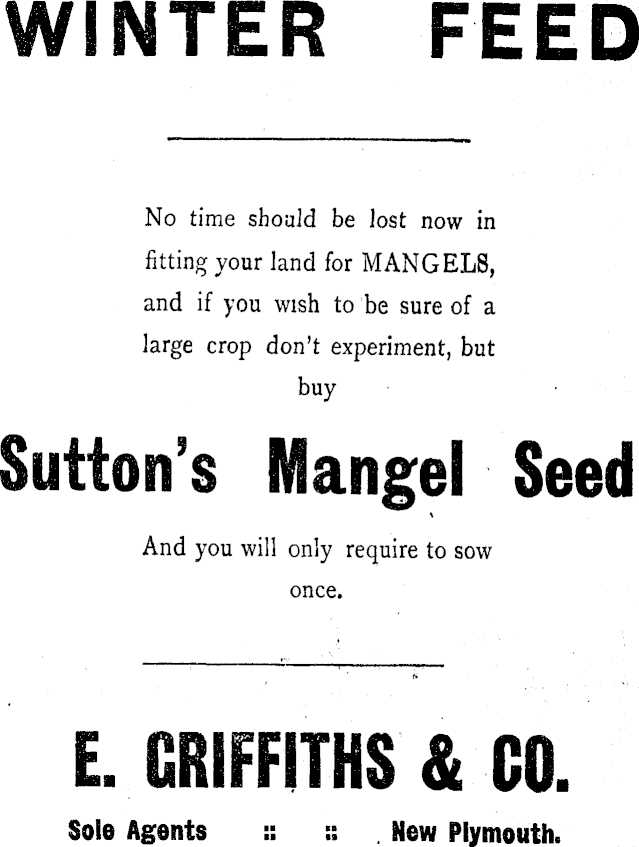 WINTER FEED

No time should be lost now in fitting your land for MANGELS, and if you wish to be sure of a large crop don't experiment, but buy

Sutton's Mangel Seed

And you will only require to sow once.

E. GRIFFITHS & CO.

Sole Agents :: :: New Plymouth.